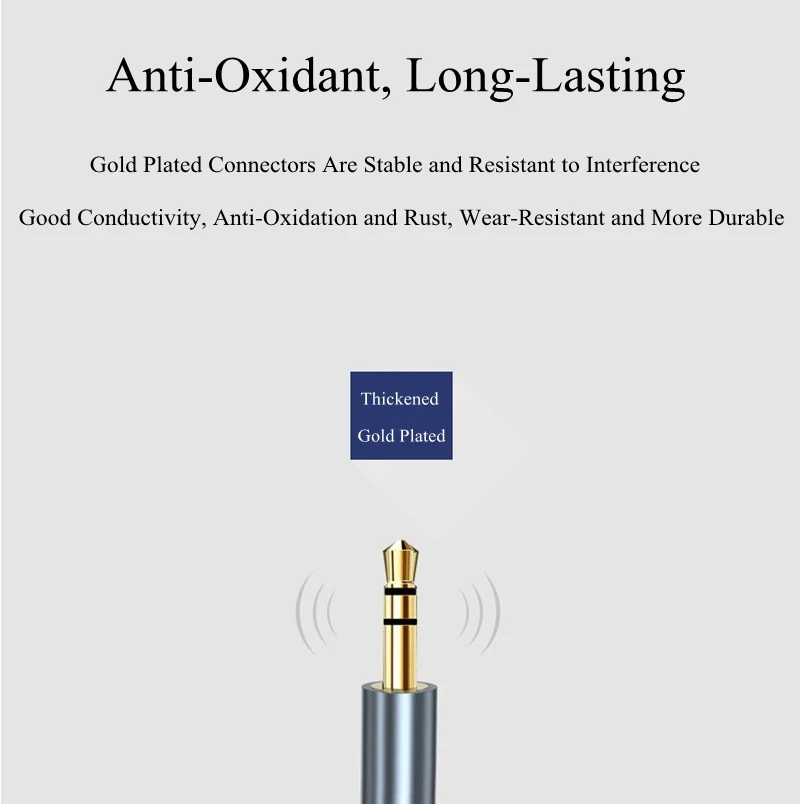 Anti-Oxidant, Long-Lasting

Gold Plated Connectors Are Stable and Resistant to Interference

Good Conductivity, Anti-Oxidation and Rust, Wear-Resistant and More Durable

Thickened
Gold Plated